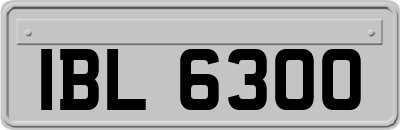 IBL 6300